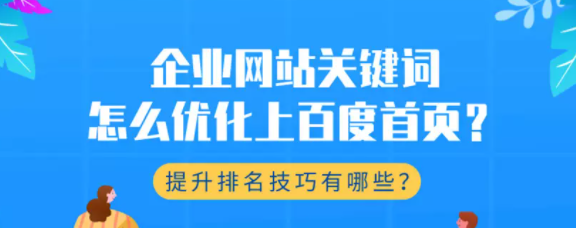 企业网站关键词
怎么优化上百度首页？

提升排名技巧有哪些？